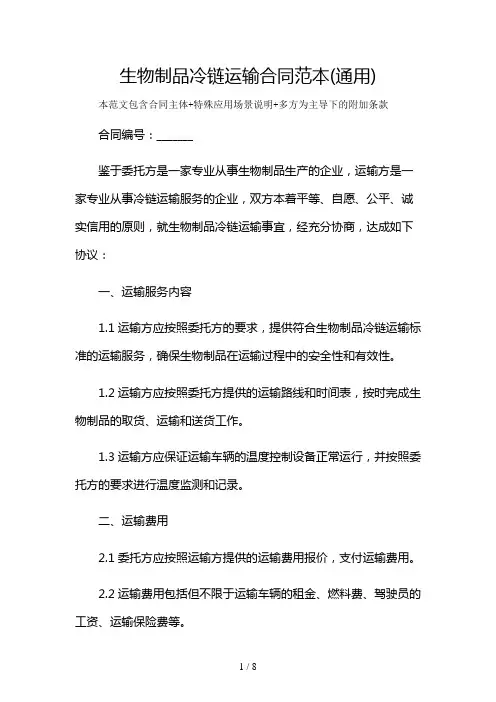 生物制品冷链运输合同范本(通用)

本范文包含合同主体+特殊应用场景说明+多方为主导下的附加条款

合同编号：______

鉴于委托方是一家专业从事生物制品生产的企业，运输方是一家专业从事冷链运输服务的企业，双方本着平等、自愿、公平、诚实信用的原则，就生物制品冷链运输事宜，经充分协商，达成如下协议：

一、运输服务内容

1.1 运输方应按照委托方的要求，提供符合生物制品冷链运输标准的运输服务，确保生物制品在运输过程中的安全性和有效性。

1.2 运输方应按照委托方提供的运输路线和时间表，按时完成生物制品的取货、运输和送货工作。

1.3 运输方应保证运输车辆的温度控制设备正常运行，并按照委托方的要求进行温度监测和记录。

二、运输费用

2.1 委托方应按照运输方提供的运输费用报价，支付运输费用。

2.2 运输费用包括但不限于运输车辆的租金、燃料费、驾驶员的工资、运输保险费等。

1 / 8